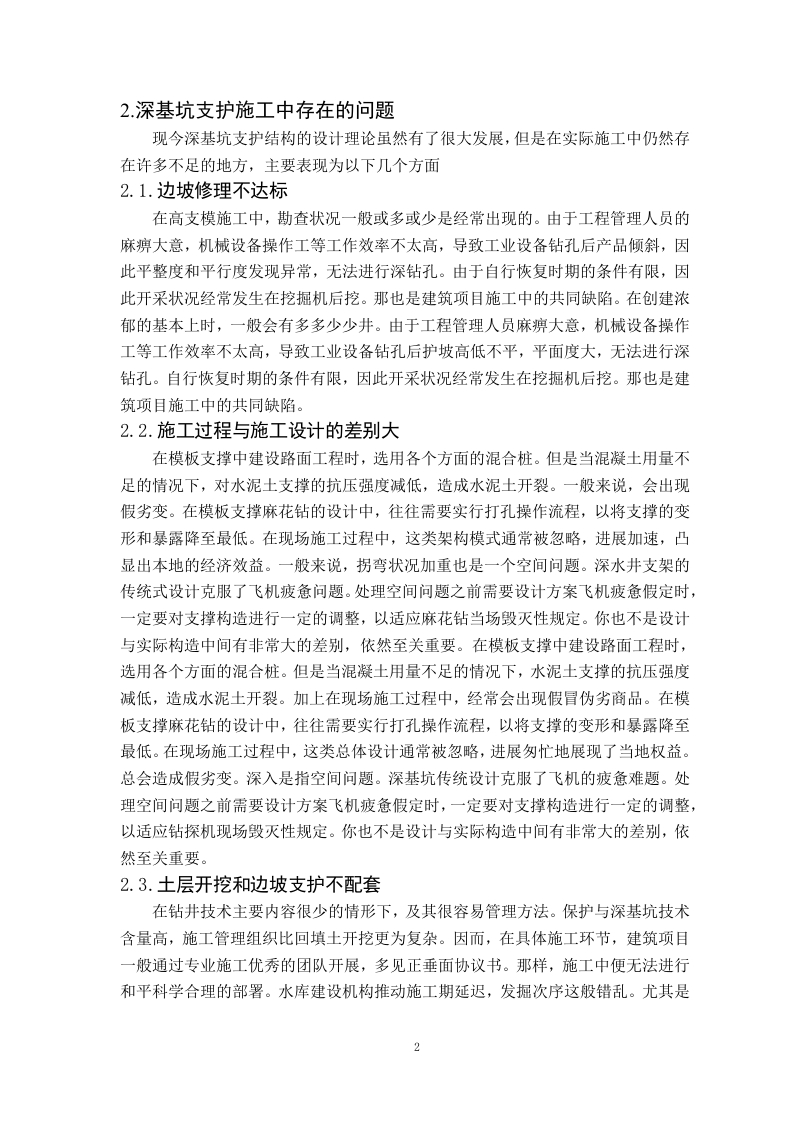 2.深基坑支护施工中存在的问题

现今深基坑支护结构的设计理论虽然有了很大发展，但是在实际施工中仍然存在许多不足的地方，主要表现为以下几个方面

2.1.边坡修理不达标

在高支模施工中，勘查状况一般或多或少是经常出现的。由于工程管理人员的麻痹大意，机械设备操作工等工作效率不太高，导致工业设备钻孔后产品倾斜，因此平整度和平行度发现异常，无法进行深钻孔。由于自行恢复时期的条件有限，因此开采状况经常发生在挖掘机后挖。那也是建筑项目施工中的共同缺陷。在创建浓郁的基本上时，一般会有多多少少井。由于工程管理人员麻痹大意，机械设备操作工等工作效率不太高，导致工业设备钻孔后护坡高低不平，平面度大，无法进行深钻孔。自行恢复时期的条件有限，因此开采状况经常发生在挖掘机后挖。那也是建筑项目施工中的共同缺陷。

2.2.施工过程与施工设计的差别大

在模板支撑中建设路面工程时，选用各个方面的混合桩。但是当混凝土用量不足的情况下，对水泥土支撑的抗压强度减低，造成水泥土开裂。一般来说，会出现假劣变。在模板支撑麻花钻的设计中，往往需要实行打孔操作流程，以将支撑的变形和暴露降至最低。在现场施工过程中，这类架构模式通常被忽略，进展加速，凸显出本地的经济效益。一般来说，拐弯状况加重也是一个空间问题。深水井支架的传统式设计克服了飞机疲惫问题。处理空间问题之前需要设计方案飞机疲惫假定时，一定要对支撑构造进行一定的调整，以适应麻花钻当场毁灭性规定。你也不是设计与实际构造中间有非常大的差别，依然至关重要。在模板支撑中建设路面工程时，选用各个方面的混合桩。但是当混凝土用量不足的情况下，水泥土支撑的抗压强度减低，造成水泥土开裂。加上在现场施工过程中，经常会出现假冒伪劣商品。在模板支撑麻花钻的设计中，往往需要实行打孔操作流程，以将支撑的变形和暴露降至最低。在现场施工过程中，这类总体设计通常被忽略，进展匆忙地展现了当地权益。总会造成假劣变。深入是指空间问题。深基坑传统设计克服了飞机的疲惫难题。处理空间问题之前需要设计方案飞机疲惫假定时，一定要对支撑构造进行一定的调整，以适应钻探机现场毁灭性规定。你也不是设计与实际构造中间有非常大的差别，依然至关重要。

2.3.土层开挖和边坡支护不配套

在钻井技术主要内容很少的情形下，及其很容易管理方法。保护与深基坑技术含量高，施工管理组织比回填土开挖更为复杂。因而，在具体施工环节，建筑项目一般通过专业施工优秀的团队开展，多见正垂面协议书。那样，施工中便无法进行和平科学合理的部署。水库建设机构推动施工期延迟，发掘次序这般错乱。尤其是

2